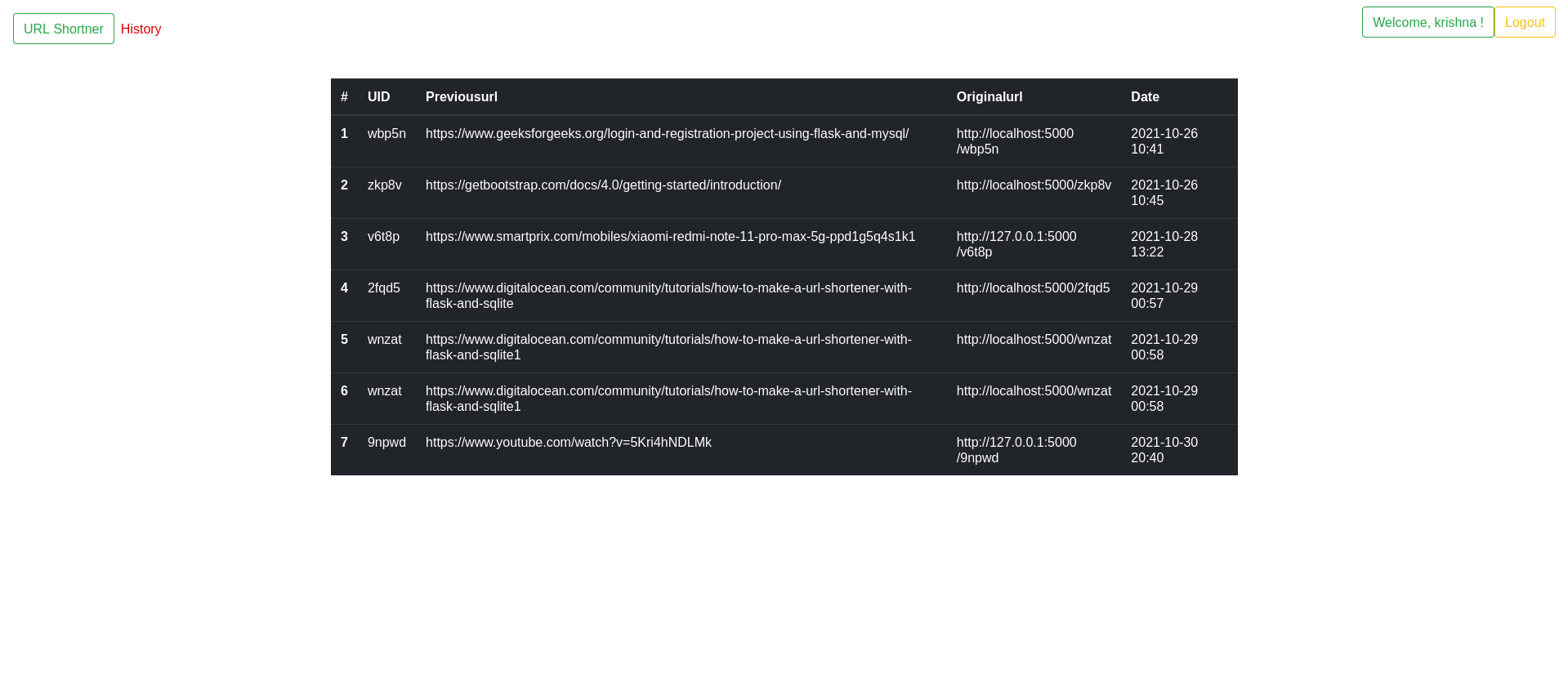 URL Shortner History

Welcome, krishna ! Logout

| # | UID | Previousurl | Originalurl | Date |
|---|---|---|---|---|
| 1 | wbp5n | https://www.geeksforgeeks.org/login-and-registration-project-using-flask-and-mysql/ | http://localhost:5000/wbp5n | 2021-10-26 10:41 |
| 2 | zkp8v | https://getbootstrap.com/docs/4.0/getting-started/introduction/ | http://localhost:5000/zkp8v | 2021-10-26 10:45 |
| 3 | v6t8p | https://www.smartprix.com/mobiles/xiaomi-redmi-note-11-pro-max-5g-ppd1g5q4s1k1 | http://127.0.0.1:5000/v6t8p | 2021-10-28 13:22 |
| 4 | 2fqd5 | https://www.digitalocean.com/community/tutorials/how-to-make-a-url-shortener-with-flask-and-sqlite | http://localhost:5000/2fqd5 | 2021-10-29 00:57 |
| 5 | wnzat | https://www.digitalocean.com/community/tutorials/how-to-make-a-url-shortener-with-flask-and-sqlite1 | http://localhost:5000/wnzat | 2021-10-29 00:58 |
| 6 | wnzat | https://www.digitalocean.com/community/tutorials/how-to-make-a-url-shortener-with-flask-and-sqlite1 | http://localhost:5000/wnzat | 2021-10-29 00:58 |
| 7 | 9npwd | https://www.youtube.com/watch?v=5Kri4hNDLMk | http://127.0.0.1:5000/9npwd | 2021-10-30 20:40 |